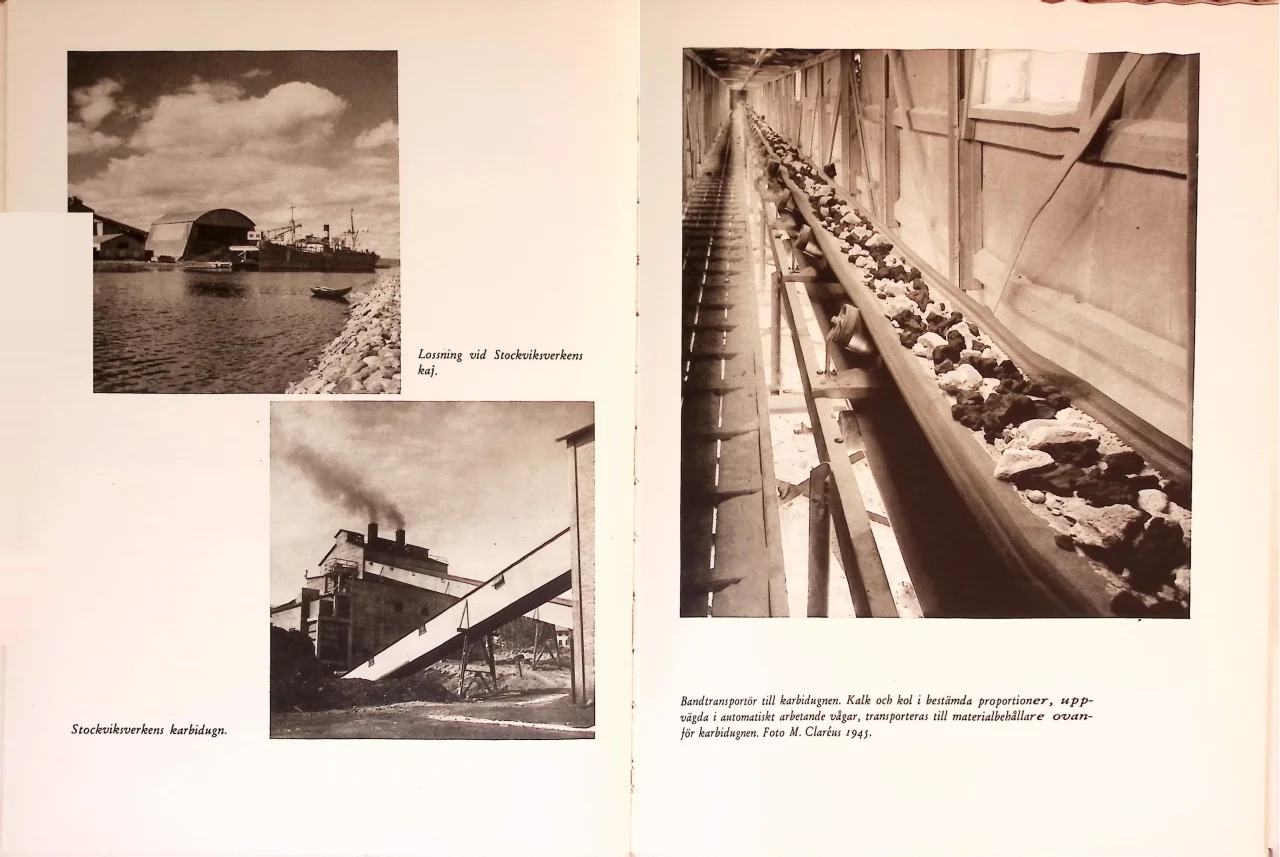 Lossning vid Stockviksverkens kaj.

Stockviksverkens karbidugn.

Bandtransportör till karbidugnen. Kalk och kol i bestämda proportioner, uppvägda i automatiskt arbetande vågar, transporteras till materialbehållare ovanför karbidugnen. Foto M. Claréus 1945.